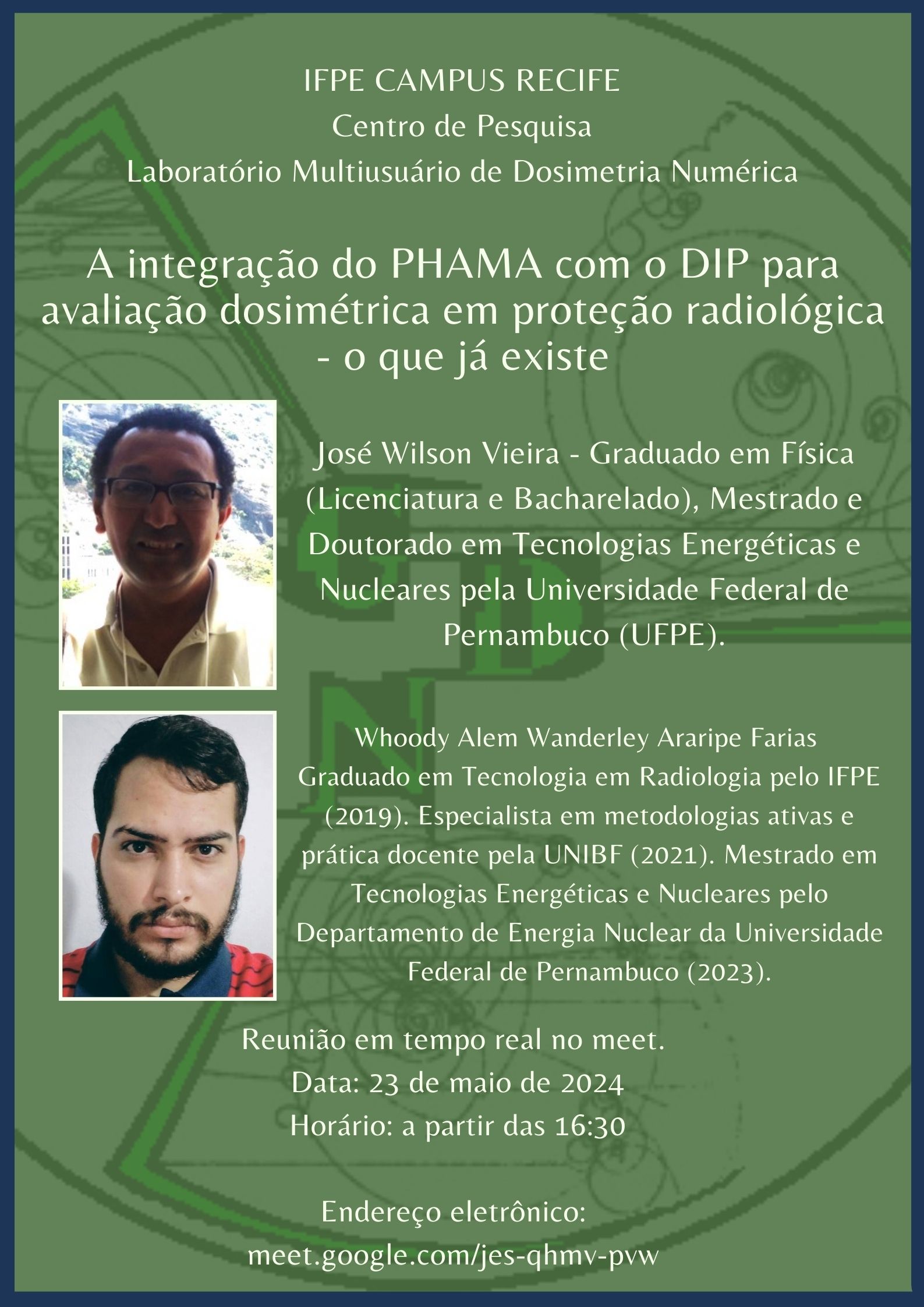 IFPE CAMPUS RECIFE
Centro de Pesquisa
Laboratório Multiusuário de Dosimetria Numérica

A integração do PHAMA com o DIP para avaliação dosimétrica em proteção radiológica - o que já existe

José Wilson Vieira - Graduado em Física (Licenciatura e Bacharelado), Mestrado e Doutorado em Tecnologias Energéticas e Nucleares pela Universidade Federal de Pernambuco (UFPE).

Whoody Alem Wanderley Araripe Farias Graduado em Tecnologia em Radiologia pelo IFPE (2019). Especialista em metodologias ativas e prática docente pela UNIBF (2021). Mestrado em Tecnologias Energéticas e Nucleares pelo Departamento de Energia Nuclear da Universidade Federal de Pernambuco (2023).

Reunião em tempo real no meet.
Data: 23 de maio de 2024
Horário: a partir das 16:30

Endereço eletrônico:
meet.google.com/jes-qhmv-pvw